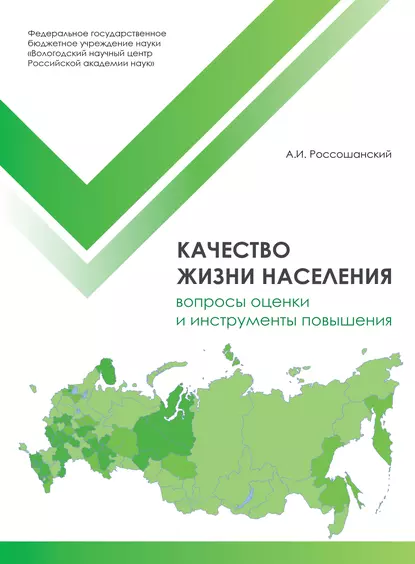 Федеральное государственное бюджетное учреждение науки «Вологодский научный центр Российской академии наук»

А.И. Россошанский

КАЧЕСТВО ЖИЗНИ НАСЕЛЕНИЯ

вопросы оценки и инструменты повышения